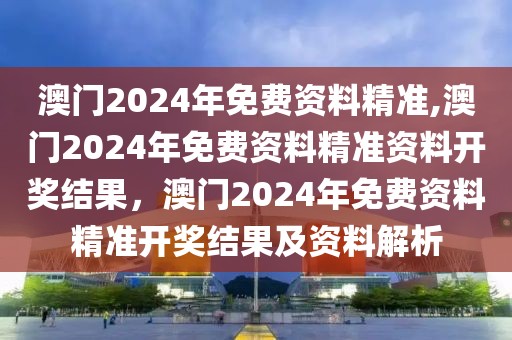 澳门2024年免费资料精准,澳门2024年免费资料精准资料开奖结果，澳门2024年免费资料精准开奖结果及资料解析